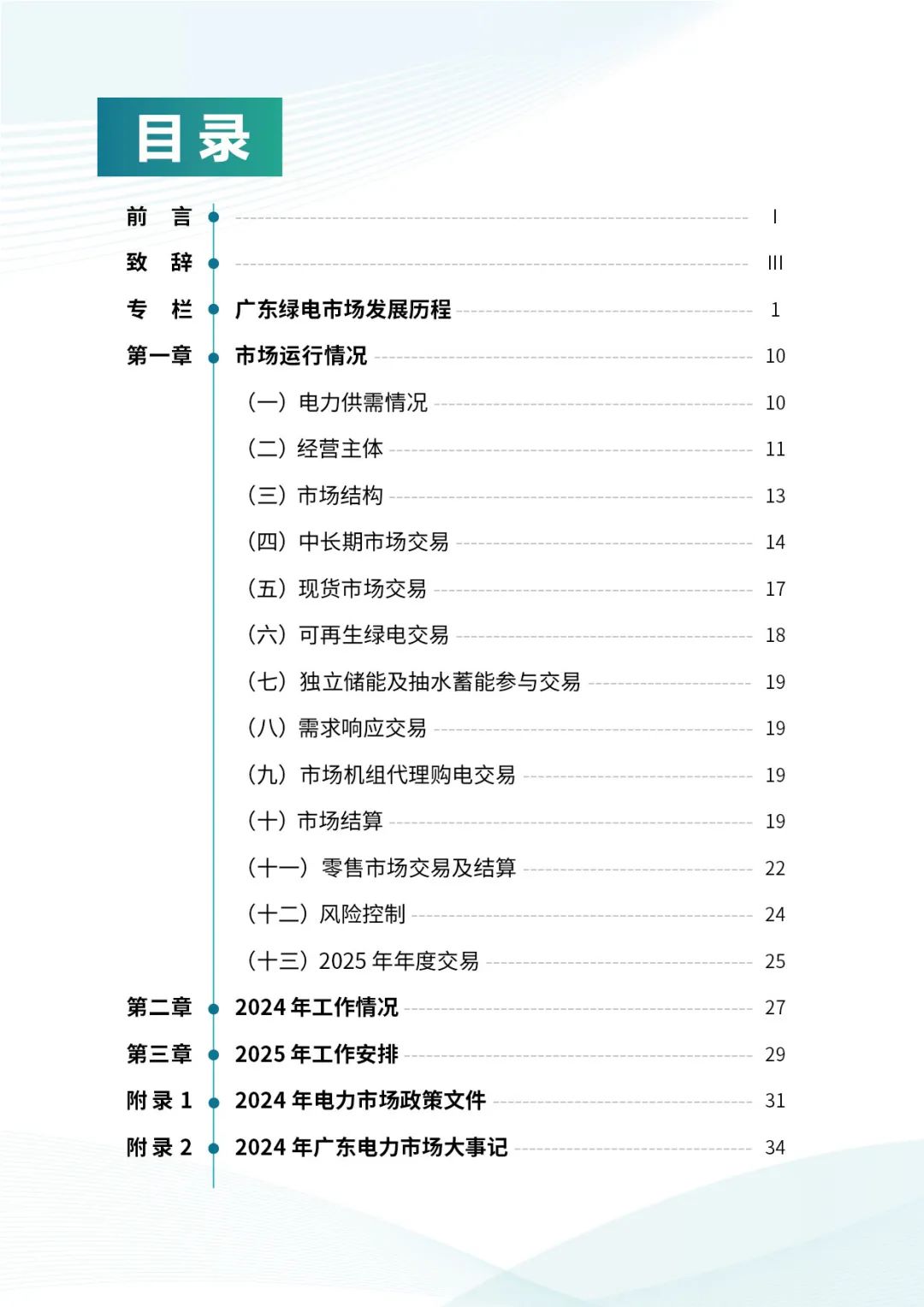 目录

前 言 I

致 辞 III

专 栏 广东绿电市场发展历程 1

第一章 市场运行情况 10

（一）电力供需情况 10

（二）经营主体 11

（三）市场结构 13

（四）中长期市场交易 14

（五）现货市场交易 17

（六）可再生绿电交易 18

（七）独立储能及抽水蓄能参与交易 19

（八）需求响应交易 19

（九）市场机组代理购电交易 19

（十）市场结算 19

（十一）零售市场交易及结算 22

（十二）风险控制 24

（十三）2025 年年度交易 25

第二章 2024 年工作情况 27

第三章 2025 年工作安排 29

附录 1 2024 年电力市场政策文件 31

附录 2 2024 年广东电力市场大事记 34